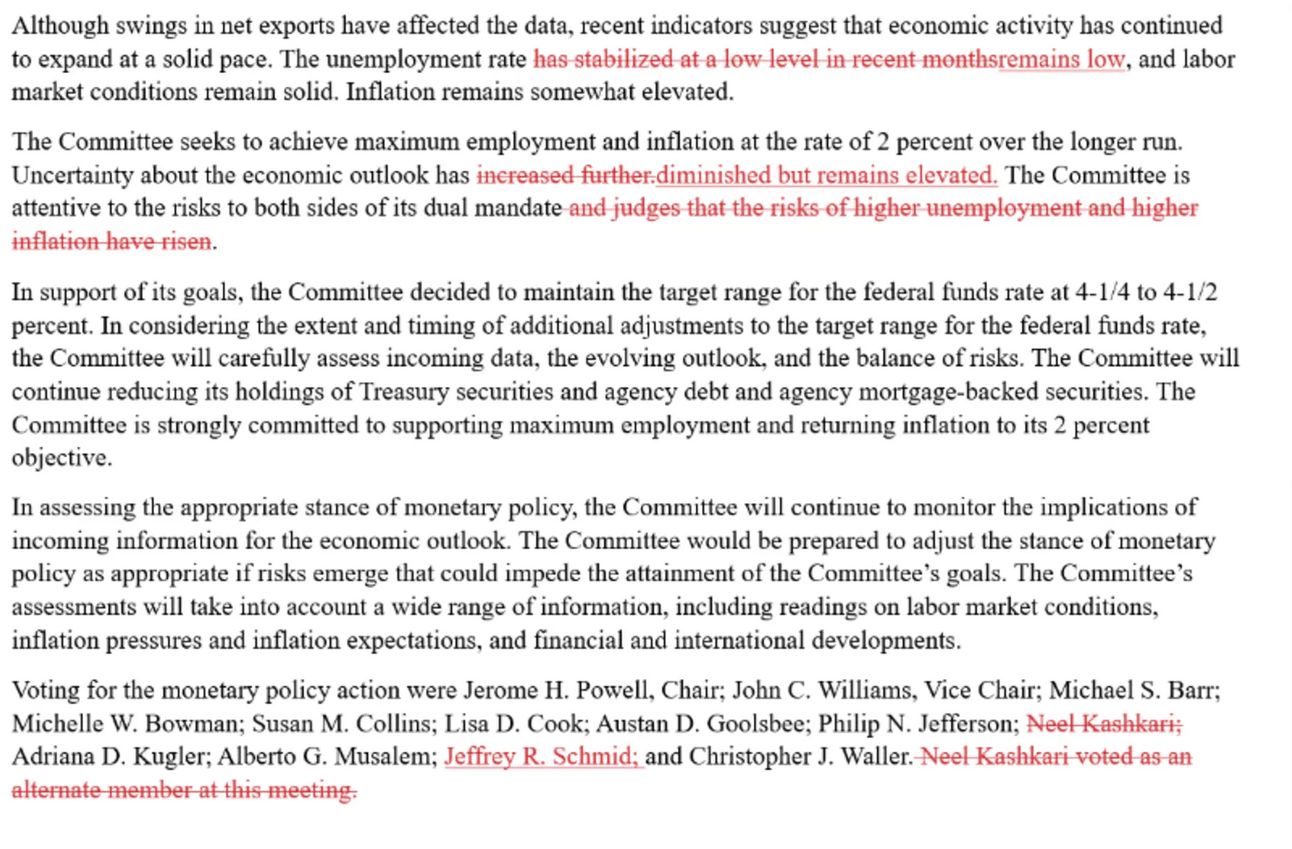 Although swings in net exports have affected the data, recent indicators suggest that economic activity has continued to expand at a solid pace. The unemployment rate has stabilized at a low level in recent monthsremains low, and labor market conditions remain solid. Inflation remains somewhat elevated.

The Committee seeks to achieve maximum employment and inflation at the rate of 2 percent over the longer run. Uncertainty about the economic outlook has increased further.diminished but remains elevated. The Committee is attentive to the risks to both sides of its dual mandate and judges that the risks of higher unemployment and higher inflation have risen.

In support of its goals, the Committee decided to maintain the target range for the federal funds rate at 4-1/4 to 4-1/2 percent. In considering the extent and timing of additional adjustments to the target range for the federal funds rate, the Committee will carefully assess incoming data, the evolving outlook, and the balance of risks. The Committee will continue reducing its holdings of Treasury securities and agency debt and agency mortgage-backed securities. The Committee is strongly committed to supporting maximum employment and returning inflation to its 2 percent objective.

In assessing the appropriate stance of monetary policy, the Committee will continue to monitor the implications of incoming information for the economic outlook. The Committee would be prepared to adjust the stance of monetary policy as appropriate if risks emerge that could impede the attainment of the Committee's goals. The Committee's assessments will take into account a wide range of information, including readings on labor market conditions, inflation pressures and inflation expectations, and financial and international developments.

Voting for the monetary policy action were Jerome H. Powell, Chair; John C. Williams, Vice Chair; Michael S. Barr; Michelle W. Bowman; Susan M. Collins; Lisa D. Cook; Austan D. Goolsbee; Philip N. Jefferson; Neel Kashkari; Adriana D. Kugler; Alberto G. Musalem; Jeffrey R. Schmid; and Christopher J. Waller. Neel Kashkari voted as an alternate member at this meeting.